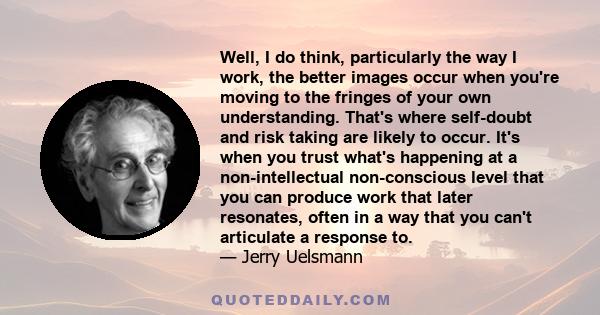 Well, I do think, particularly the way I work, the better images occur when you're moving to the fringes of your own understanding. That's where self-doubt and risk taking are likely to occur. It's when you trust what's happening at a non-intellectual non-conscious level that you can produce work that later resonates, often in a way that you can't articulate a response to.
— Jerry Uelsmann

QUOTEDDAILY.COM